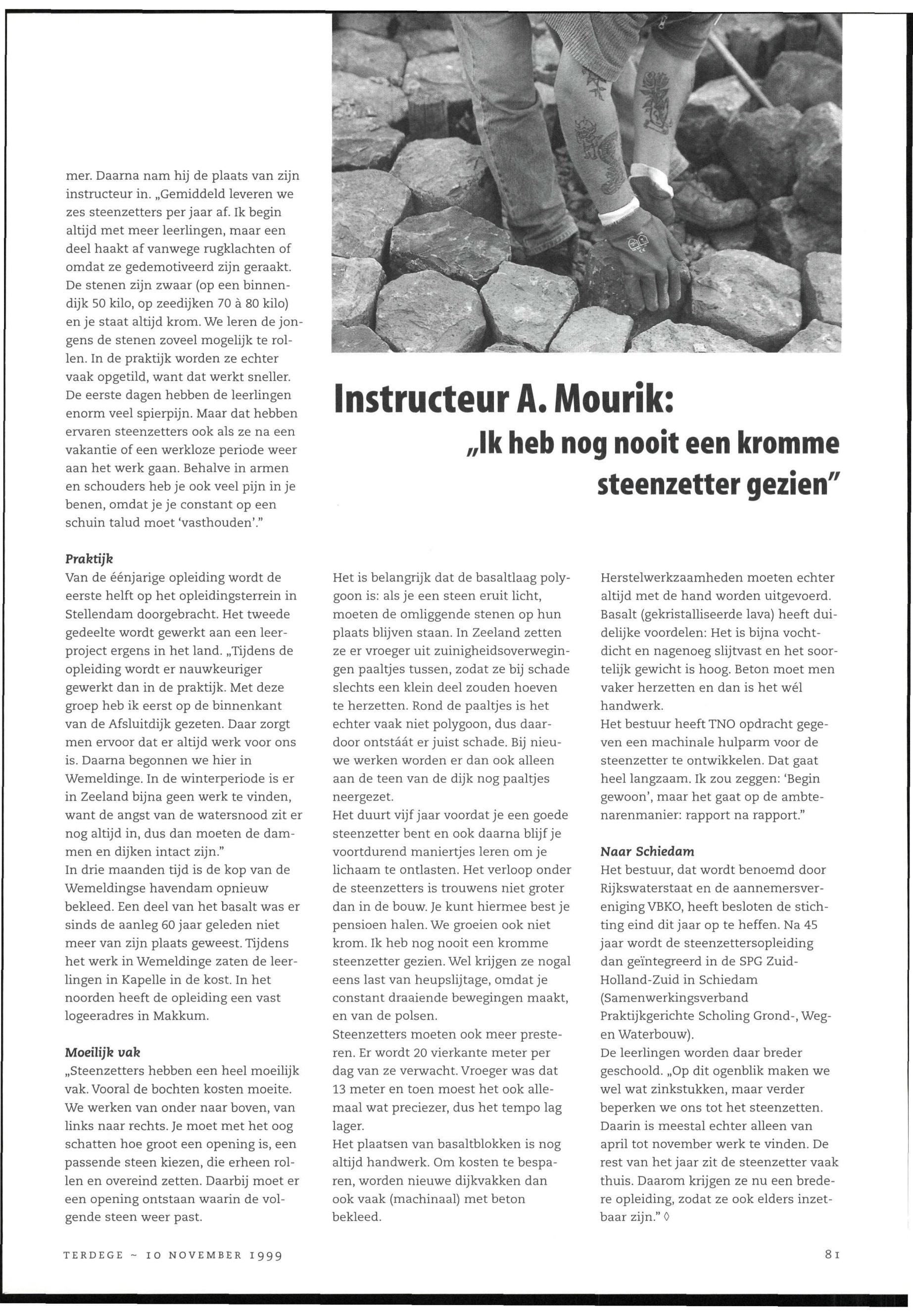 mer. Daarna nam hij de plaats van zijn instructeur in. „Gemiddeld leveren we zes steenzetters per jaar af. Ik begin altijd met meer leerlingen, maar een deel haakt af vanwege rugklachten of omdat ze gedemotiveerd zijn geraakt. De stenen zijn zwaar (op een binnendijk 50 kilo, op zeedijken 70 à 80 kilo) en je staat altijd krom. We leren de jongens de stenen zoveel mogelijk te rollen. In de praktijk worden ze echter vaak opgetild, want dat werkt sneller. De eerste dagen hebben de leerlingen enorm veel spierpijn. Maar dat hebben ervaren steenzetters ook als ze na een vakantie of een werkloze periode weer aan het werk gaan. Behalve in armen en schouders heb je ook veel pijn in je benen, omdat je je constant op een schuin talud moet 'vasthouden'."

Instructeur A. Mourik:
„Ik heb nog nooit een kromme steenzetter gezien"

Praktijk
Van de éénjarige opleiding wordt de eerste helft op het opleidingsterrein in Stellendam doorgebracht. Het tweede gedeelte wordt gewerkt aan een leerproject ergens in het land. „Tijdens de opleiding wordt er nauwkeuriger gewerkt dan in de praktijk. Met deze groep heb ik eerst op de binnenkant van de Afsluitdijk gezeten. Daar zorgt men ervoor dat er altijd werk voor ons is. Daarna begonnen we hier in Wemeldinge. In de winterperiode is er in Zeeland bijna geen werk te vinden, want de angst van de watersnood zit er nog altijd in, dus dan moeten de dammen en dijken intact zijn."
In drie maanden tijd is de kop van de Wemeldingse havendam opnieuw bekleed. Een deel van het basalt was er sinds de aanleg 60 jaar geleden niet meer van zijn plaats geweest. Tijdens het werk in Wemeldinge zaten de leerlingen in Kapelle in de kost. In het noorden heeft de opleiding een vast logeeradres in Makkum.

Moeilijk vak
„Steenzetters hebben een heel moeilijk vak. Vooral de bochten kosten moeite. We werken van onder naar boven, van links naar rechts. Je moet met het oog schatten hoe groot een opening is, een passende steen kiezen, die erheen rollen en overeind zetten. Daarbij moet er een opening ontstaan waarin de volgende steen weer past.

Het is belangrijk dat de basaltlaag polygoon is: als je een steen eruit licht, moeten de omliggende stenen op hun plaats blijven staan. In Zeeland zetten ze er vroeger uit zuinigheidsoverwegingen paaltjes tussen, zodat ze bij schade slechts een klein deel zouden hoeven te herzetten. Rond de paaltjes is het echter vaak niet polygoon, dus daardoor ontstáát er juist schade. Bij nieuwe werken worden er dan ook alleen aan de teen van de dijk nog paaltjes neergezet.
Het duurt vijf jaar voordat je een goede steenzetter bent en ook daarna blijf je voortdurend maniertjes leren om je lichaam te ontlasten. Het verloop onder de steenzetters is trouwens niet groter dan in de bouw. Je kunt hiermee best je pensioen halen. We groeien ook niet krom. Ik heb nog nooit een kromme steenzetter gezien. Wel krijgen ze nogal eens last van heupslijtage, omdat je constant draaiende bewegingen maakt, en van de polsen.
Steenzetters moeten ook meer presteren. Er wordt 20 vierkante meter per dag van ze verwacht. Vroeger was dat 13 meter en toen moest het ook allemaal wat preciezer, dus het tempo lag lager.
Het plaatsen van basaltblokken is nog altijd handwerk. Om kosten te besparen, worden nieuwe dijkvakken dan ook vaak (machinaal) met beton bekleed.

Herstelwerkzaamheden moeten echter altijd met de hand worden uitgevoerd. Basalt (gekristalliseerde lava) heeft duidelijke voordelen: Het is bijna vochtdicht en nagenoeg slijtvast en het soortelijk gewicht is hoog. Beton moet men vaker herzetten en dan is het wél handwerk.
Het bestuur heeft TNO opdracht gegeven een machinale hulparm voor de steenzetter te ontwikkelen. Dat gaat heel langzaam. Ik zou zeggen: 'Begin gewoon', maar het gaat op de ambtenarenmanier: rapport na rapport."

Naar Schiedam
Het bestuur, dat wordt benoemd door Rijkswaterstaat en de aannemersvereniging VBKO, heeft besloten de stichting eind dit jaar op te heffen. Na 45 jaar wordt de steenzettersopleiding dan geïntegreerd in de SPG Zuid-Holland-Zuid in Schiedam (Samenwerkingsverband Praktijkgerichte Scholing Grond-, Weg- en Waterbouw).
De leerlingen worden daar breder geschoold. „Op dit ogenblik maken we wel wat zinkstukken, maar verder beperken we ons tot het steenzetten. Daarin is meestal echter alleen van april tot november werk te vinden. De rest van het jaar zit de steenzetter vaak thuis. Daarom krijgen ze nu een bredere opleiding, zodat ze ook elders inzetbaar zijn." ◊

TERDEGE ~ 10 NOVEMBER 1999

81